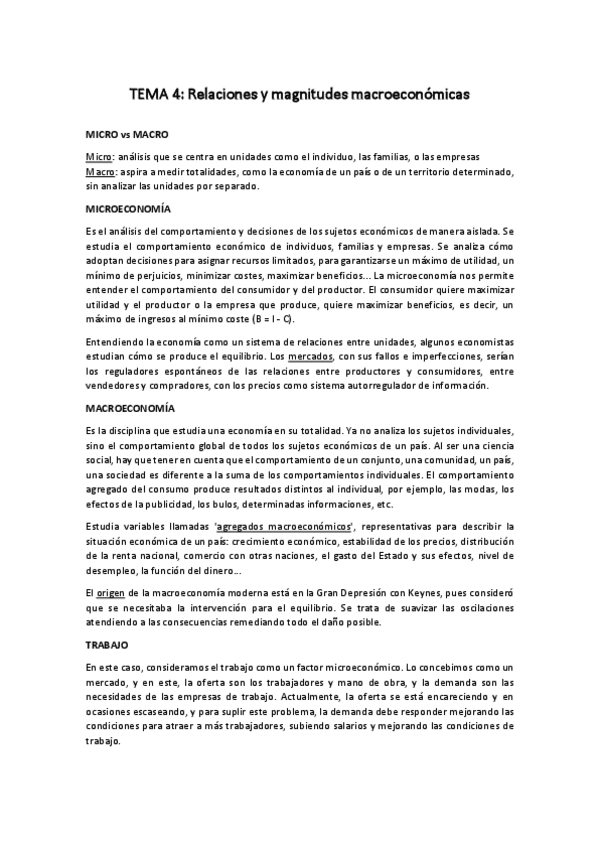 TEMA 4: Relaciones y magnitudes macroeconómicas

MICRO vs MACRO

Micro: análisis que se centra en unidades como el individuo, las familias, o las empresas
Macro: aspira a medir totalidades, como la economía de un país o de un territorio determinado, sin analizar las unidades por separado.

MICROECONOMÍA

Es el análisis del comportamiento y decisiones de los sujetos económicos de manera aislada. Se estudia el comportamiento económico de individuos, familias y empresas. Se analiza cómo adoptan decisiones para asignar recursos limitados, para garantizarse un máximo de utilidad, un mínimo de perjuicios, minimizar costes, maximizar beneficios... La microeconomía nos permite entender el comportamiento del consumidor y del productor. El consumidor quiere maximizar utilidad y el productor o la empresa que produce, quiere maximizar beneficios, es decir, un máximo de ingresos al mínimo coste (B = I - C).

Entendiendo la economía como un sistema de relaciones entre unidades, algunos economistas estudian cómo se produce el equilibrio. Los mercados, con sus fallos e imperfecciones, serían los reguladores espontáneos de las relaciones entre productores y consumidores, entre vendedores y compradores, con los precios como sistema autorregulador de información.

MACROECONOMÍA

Es la disciplina que estudia una economía en su totalidad. Ya no analiza los sujetos individuales, sino el comportamiento global de todos los sujetos económicos de un país. Al ser una ciencia social, hay que tener en cuenta que el comportamiento de un conjunto, una comunidad, un país, una sociedad es diferente a la suma de los comportamientos individuales. El comportamiento agregado del consumo produce resultados distintos al individual, por ejemplo, las modas, los efectos de la publicidad, los bulos, determinadas informaciones, etc.

Estudia variables llamadas 'agregados macroeconómicos', representativas para describir la situación económica de un país: crecimiento económico, estabilidad de los precios, distribución de la renta nacional, comercio con otras naciones, el gasto del Estado y sus efectos, nivel de desempleo, la función del dinero...

El origen de la macroeconomía moderna está en la Gran Depresión con Keynes, pues consideró que se necesitaba la intervención para el equilibrio. Se trata de suavizar las oscilaciones atendiendo a las consecuencias remediando todo el daño posible.

TRABAJO

En este caso, consideramos el trabajo como un factor microeconómico. Lo concebimos como un mercado, y en este, la oferta son los trabajadores y mano de obra, y la demanda son las necesidades de las empresas de trabajo. Actualmente, la oferta se está encareciendo y en ocasiones escaseando, y para suplir este problema, la demanda debe responder mejorando las condiciones para atraer a más trabajadores, subiendo salarios y mejorando las condiciones de trabajo.